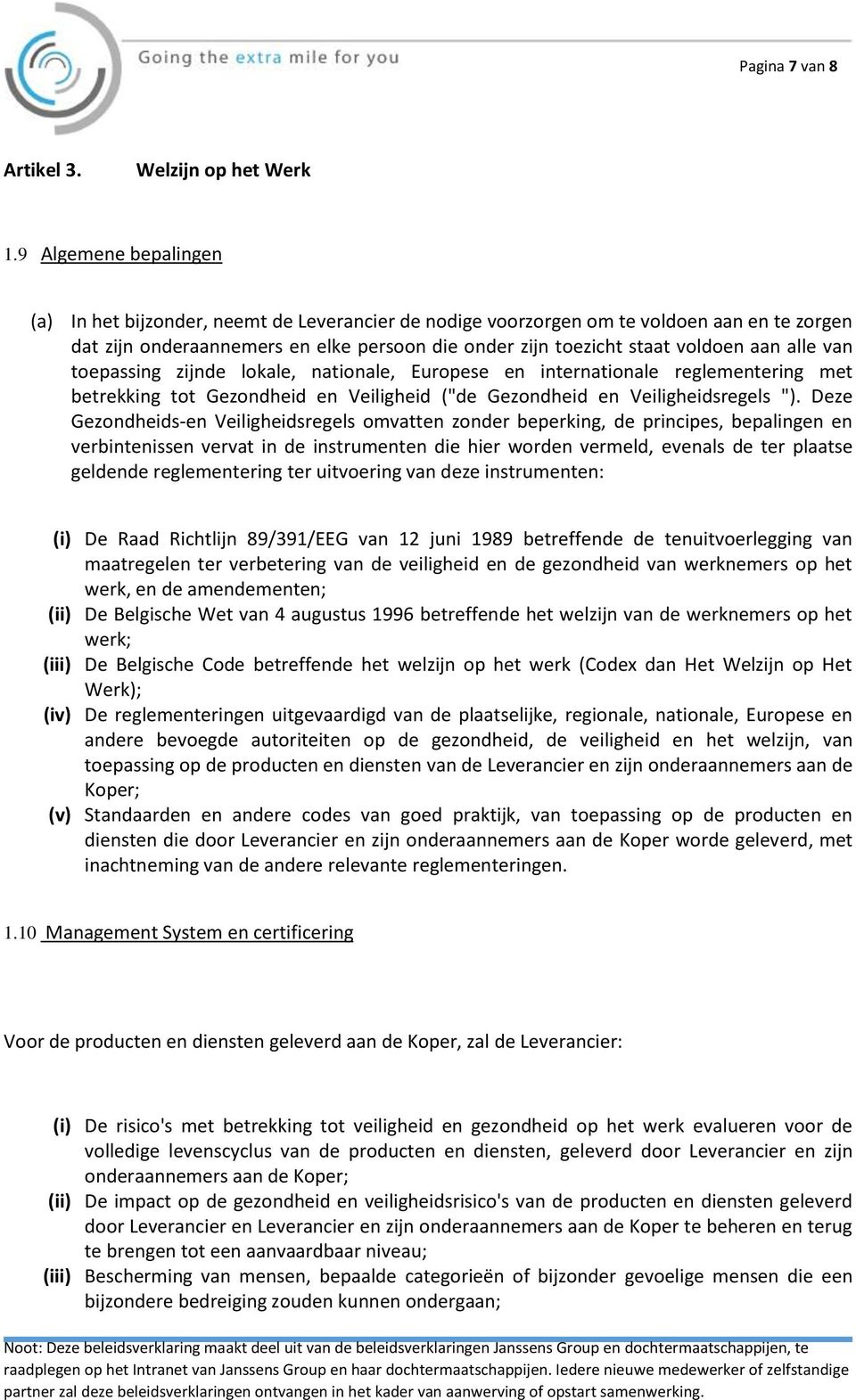 Going the extra mile for you

Pagina 7 van 8

Artikel 3. Welzijn op het Werk

1.9 Algemene bepalingen

(a) In het bijzonder, neemt de Leverancier de nodige voorzorgen om te voldoen aan en te zorgen dat zijn onderaannemers en elke persoon die onder zijn toezicht staat voldoen aan alle van toepassing zijnde lokale, nationale, Europese en internationale reglementering met betrekking tot Gezondheid en Veiligheid ("de Gezondheid en Veiligheidsregels "). Deze Gezondheids-en Veiligheidsregels omvatten zonder beperking, de principes, bepalingen en verbintenissen vervat in de instrumenten die hier worden vermeld, evenals de ter plaatse geldende reglementering ter uitvoering van deze instrumenten:

(i) De Raad Richtlijn 89/391/EEG van 12 juni 1989 betreffende de tenuitvoerlegging van maatregelen ter verbetering van de veiligheid en de gezondheid van werknemers op het werk, en de amendementen;
(ii) De Belgische Wet van 4 augustus 1996 betreffende het welzijn van de werknemers op het werk;
(iii) De Belgische Code betreffende het welzijn op het werk (Codex dan Het Welzijn op Het Werk);
(iv) De reglementeringen uitgevaardigd van de plaatselijke, regionale, nationale, Europese en andere bevoegde autoriteiten op de gezondheid, de veiligheid en het welzijn, van toepassing op de producten en diensten van de Leverancier en zijn onderaannemers aan de Koper;
(v) Standaarden en andere codes van goed praktijk, van toepassing op de producten en diensten die door Leverancier en zijn onderaannemers aan de Koper worde geleverd, met inachtneming van de andere relevante reglementeringen.

1.10 Management System en certificering

Voor de producten en diensten geleverd aan de Koper, zal de Leverancier:

(i) De risico's met betrekking tot veiligheid en gezondheid op het werk evalueren voor de volledige levenscyclus van de producten en diensten, geleverd door Leverancier en zijn onderaannemers aan de Koper;
(ii) De impact op de gezondheid en veiligheidsrisico's van de producten en diensten geleverd door Leverancier en Leverancier en zijn onderaannemers aan de Koper te beheren en terug te brengen tot een aanvaardbaar niveau;
(iii) Bescherming van mensen, bepaalde categorieën of bijzonder gevoelige mensen die een bijzondere bedreiging zouden kunnen ondergaan;

Noot: Deze beleidsverklaring maakt deel uit van de beleidsverklaringen Janssens Group en dochtermaatschappijen, te raadplegen op het Intranet van Janssens Group en haar dochtermaatschappijen. Iedere nieuwe medewerker of zelfstandige partner zal deze beleidsverklaringen ontvangen in het kader van aanwerving of opstart samenwerking.